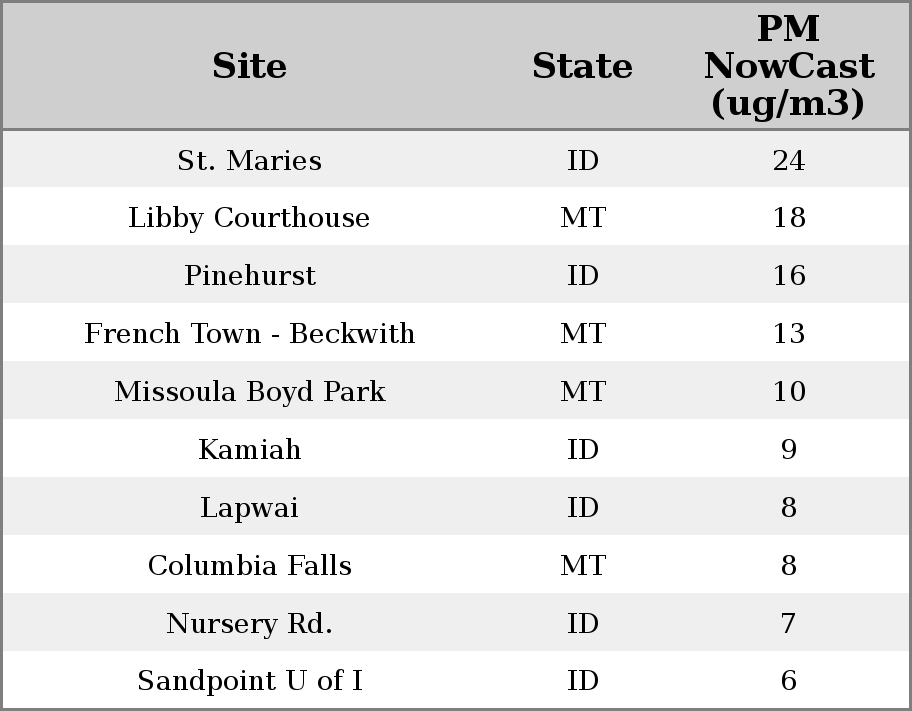 | Site | State | PM NowCast (ug/m3) |
|---|---|---|
| St. Maries | ID | 24 |
| Libby Courthouse | MT | 18 |
| Pinehurst | ID | 16 |
| French Town - Beckwith | MT | 13 |
| Missoula Boyd Park | MT | 10 |
| Kamiah | ID | 9 |
| Lapwai | ID | 8 |
| Columbia Falls | MT | 8 |
| Nursery Rd. | ID | 7 |
| Sandpoint U of I | ID | 6 |